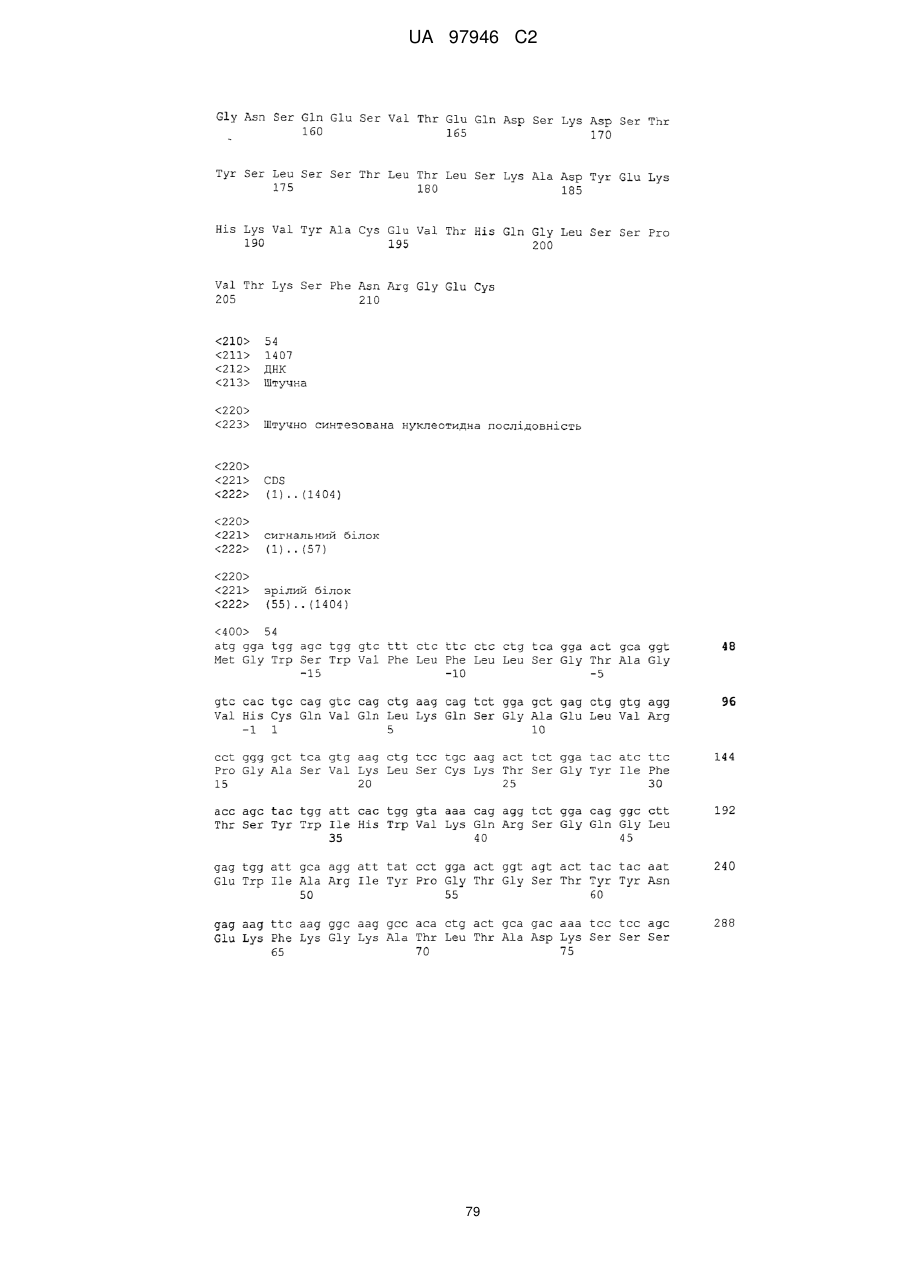 UA 97946 C2

Gly Asn Ser Gln Glu Ser Val Thr Glu Gln Asp Ser Lys Asp Ser Thr
160 165 170

Tyr Ser Leu Ser Ser Thr Leu Thr Leu Ser Lys Ala Asp Tyr Glu Lys
175 180 185

His Lys Val Tyr Ala Cys Glu Val Thr His Gln Gly Leu Ser Ser Pro
190 195 200

Val Thr Lys Ser Phe Asn Arg Gly Glu Cys
205 210

<210> 54
<211> 1407
<212> ДНК
<213> Штучна

<220>
<223> Штучно синтезована нуклеотидна послідовність

<220>
<221> CDS
<222> (1)..(1404)

<220>
<221> сигнальний білок
<222> (1)..(57)

<220>
<221> зрілий білок
<222> (55)..(1404)

<400> 54
atg gga tgg agc tgg gtc ttt ctc ttc ctc ctg tca gga act gca ggt 48
Met Gly Trp Ser Trp Val Phe Leu Phe Leu Leu Ser Gly Thr Ala Gly
-15 -10 -5

gtc cac tgc cag gtc cag ctg aag cag tct gga gct gag ctg gtg agg 96
Val His Cys Gln Val Gln Leu Lys Gln Ser Gly Ala Glu Leu Val Arg
-1 1 5 10

cct ggg gct tca gtg aag ctg tcc tgc aag act tct gga tac atc ttc 144
Pro Gly Ala Ser Val Lys Leu Ser Cys Lys Thr Ser Gly Tyr Ile Phe
15 20 25 30

acc agc tac tgg att cac tgg gta aaa cag agg tct gga cag ggc ctt 192
Thr Ser Tyr Trp Ile His Trp Val Lys Gln Arg Ser Gly Gln Gly Leu
35 40 45

gag tgg att gca agg att tat cct gga act ggt agt act tac tac aat 240
Glu Trp Ile Ala Arg Ile Tyr Pro Gly Thr Gly Ser Thr Tyr Tyr Asn
50 55 60

gag aag ttc aag ggc aag gcc aca ctg act gca gac aaa tcc tcc agc 288
Glu Lys Phe Lys Gly Lys Ala Thr Leu Thr Ala Asp Lys Ser Ser Ser
65 70 75

79